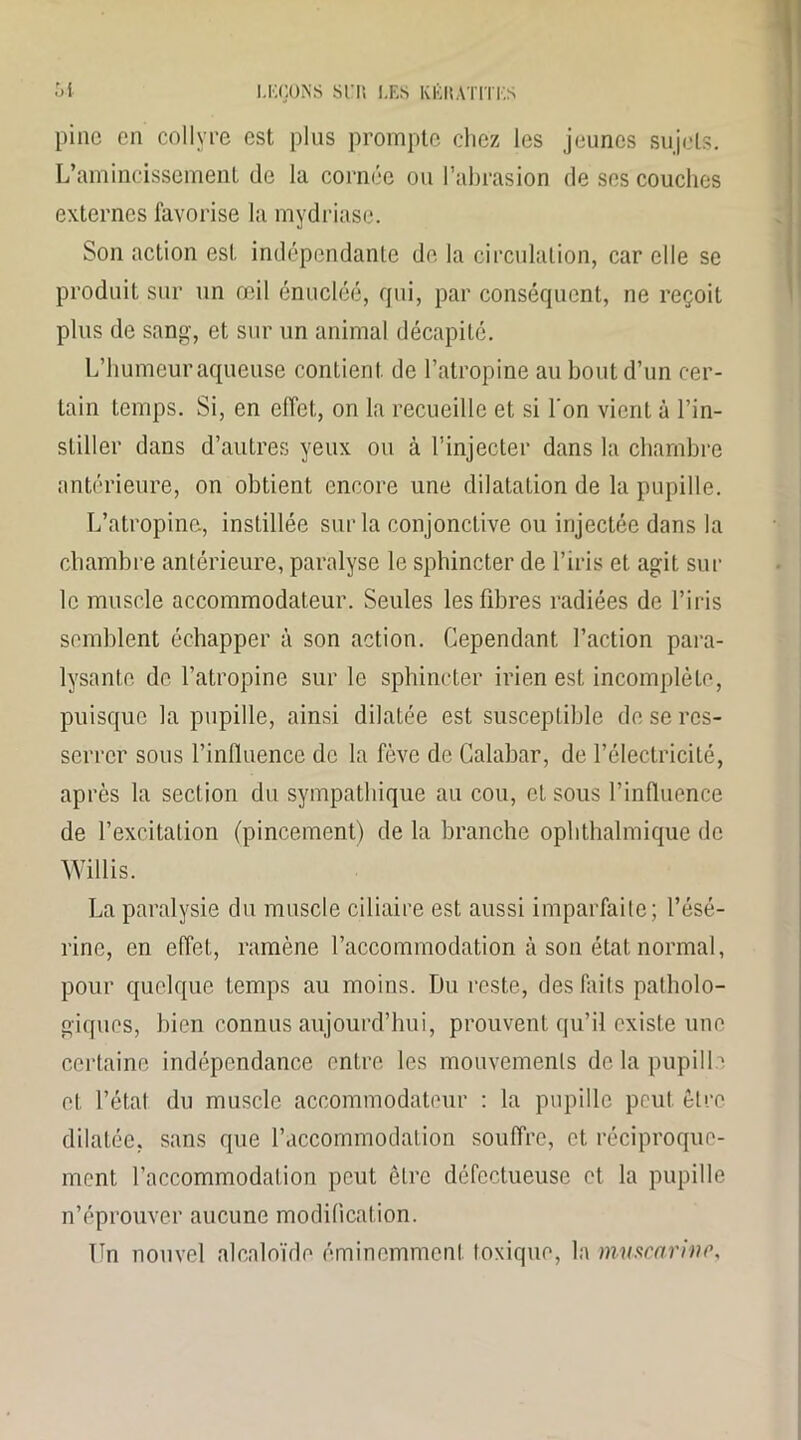 54 LEÇONS SUR LES KÉRATITES

pine en collyre est plus prompte chez les jeunes sujets. L'amincissement de la cornée ou l'abrasion de ses couches externes favorise la mydriase.

Son action est indépendante de la circulation, car elle se produit sur un œil énucléé, qui, par conséquent, ne reçoit plus de sang, et sur un animal décapité.

L'humeur aqueuse contient de l'atropine au bout d'un certain temps. Si, en effet, on la recueille et si l'on vient à l'instiller dans d'autres yeux ou à l'injecter dans la chambre antérieure, on obtient encore une dilatation de la pupille.

L'atropine, instillée sur la conjonctive ou injectée dans la chambre antérieure, paralyse le sphincter de l'iris et agit sur le muscle accommodateur. Seules les fibres radiées de l'iris semblent échapper à son action. Cependant l'action paralysante de l'atropine sur le sphincter irien est incomplète, puisque la pupille, ainsi dilatée est susceptible de se resserrer sous l'influence de la fève de Calabar, de l'électricité, après la section du sympathique au cou, et sous l'influence de l'excitation (pincement) de la branche ophthalmique de Willis.

La paralysie du muscle ciliaire est aussi imparfaite; l'ésérine, en effet, ramène l'accommodation à son état normal, pour quelque temps au moins. Du reste, des faits pathologiques, bien connus aujourd'hui, prouvent qu'il existe une certaine indépendance entre les mouvements de la pupille et l'état du muscle accommodateur : la pupille peut être dilatée, sans que l'accommodation souffre, et réciproquement l'accommodation peut être défectueuse et la pupille n'éprouver aucune modification.

Un nouvel alcaloïde éminemment toxique, la muscarine,